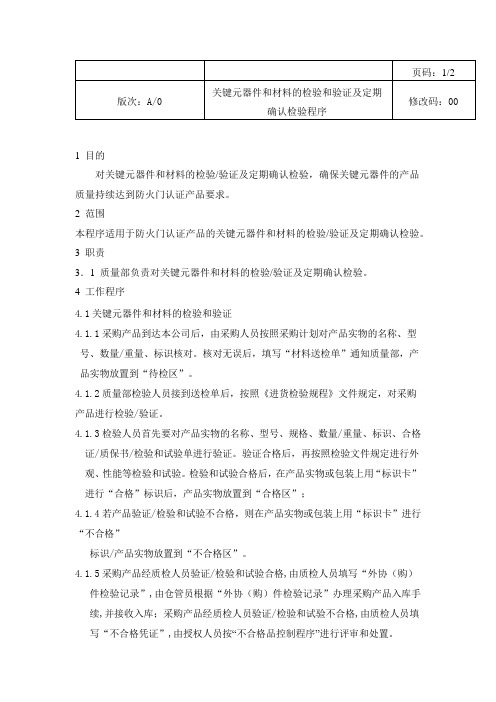 | | | 页码：1/2 |
|---|---|---|
| 版次：A/0 | 关键元器件和材料的检验和验证及定期确认检验程序 | 修改码：00 |

1 目的

对关键元器件和材料的检验/验证及定期确认检验，确保关键元器件的产品质量持续达到防火门认证产品要求。

2 范围

本程序适用于防火门认证产品的关键元器件和材料的检验/验证及定期确认检验。

3 职责

3．1 质量部负责对关键元器件和材料的检验/验证及定期确认检验。

4 工作程序

4.1关键元器件和材料的检验和验证

4.1.1采购产品到达本公司后，由采购人员按照采购计划对产品实物的名称、型号、数量/重量、标识核对。核对无误后，填写“材料送检单”通知质量部，产品实物放置到“待检区”。

4.1.2质量部检验人员接到送检单后，按照《进货检验规程》文件规定，对采购产品进行检验/验证。

4.1.3检验人员首先要对产品实物的名称、型号、规格、数量/重量、标识、合格证/质保书/检验和试验单进行验证。验证合格后，再按照检验文件规定进行外观、性能等检验和试验。检验和试验合格后，在产品实物或包装上用“标识卡”进行“合格”标识后，产品实物放置到“合格区”；

4.1.4若产品验证/检验和试验不合格，则在产品实物或包装上用“标识卡”进行“不合格”

标识/产品实物放置到“不合格区”。

4.1.5采购产品经质检人员验证/检验和试验合格，由质检人员填写“外协（购）件检验记录”，由仓管员根据“外协（购）件检验记录”办理采购产品入库手续，并接收入库；采购产品经质检人员验证/检验和试验不合格，由质检人员填写“不合格凭证”，由授权人员按“不合格品控制程序”进行评审和处置。